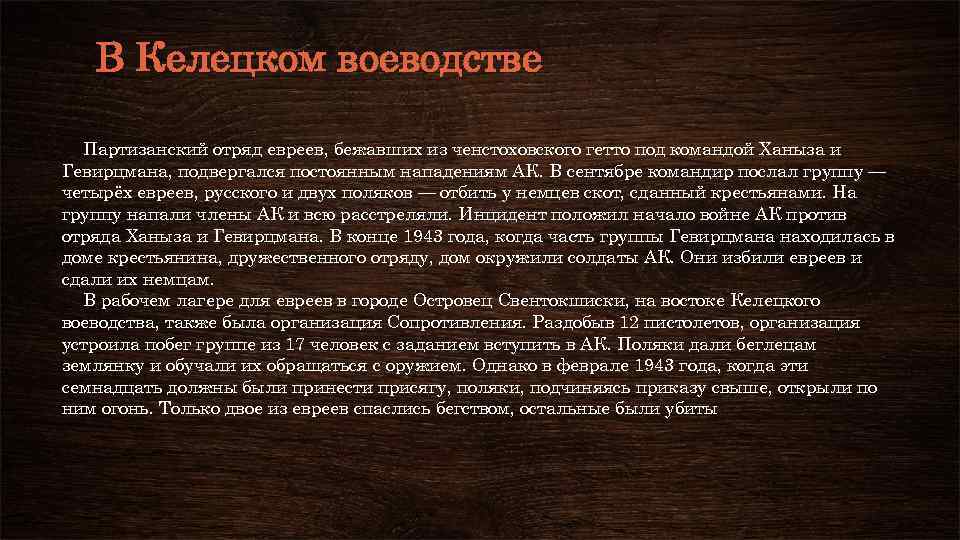 В Келецком воеводстве

Партизанский отряд евреев, бежавших из ченстоховского гетто под командой Ханыза и Гевирцмана, подвергался постоянным нападениям АК. В сентябре командир послал группу — четырёх евреев, русского и двух поляков — отбить у немцев скот, сданный крестьянами. На группу напали члены АК и всю расстреляли. Инцидент положил начало войне АК против отряда Ханыза и Гевирцмана. В конце 1943 года, когда часть группы Гевирцмана находилась в доме крестьянина, дружественного отряду, дом окружили солдаты АК. Они избили евреев и сдали их немцам.

В рабочем лагере для евреев в городе Островец Свентокшиски, на востоке Келецкого воеводства, также была организация Сопротивления. Раздобыв 12 пистолетов, организация устроила побег группе из 17 человек с заданием вступить в АК. Поляки дали беглецам землянку и обучали их обращаться с оружием. Однако в феврале 1943 года, когда эти семнадцать должны были принести присягу, поляки, подчиняясь приказу свыше, открыли по ним огонь. Только двое из евреев спаслись бегством, остальные были убиты